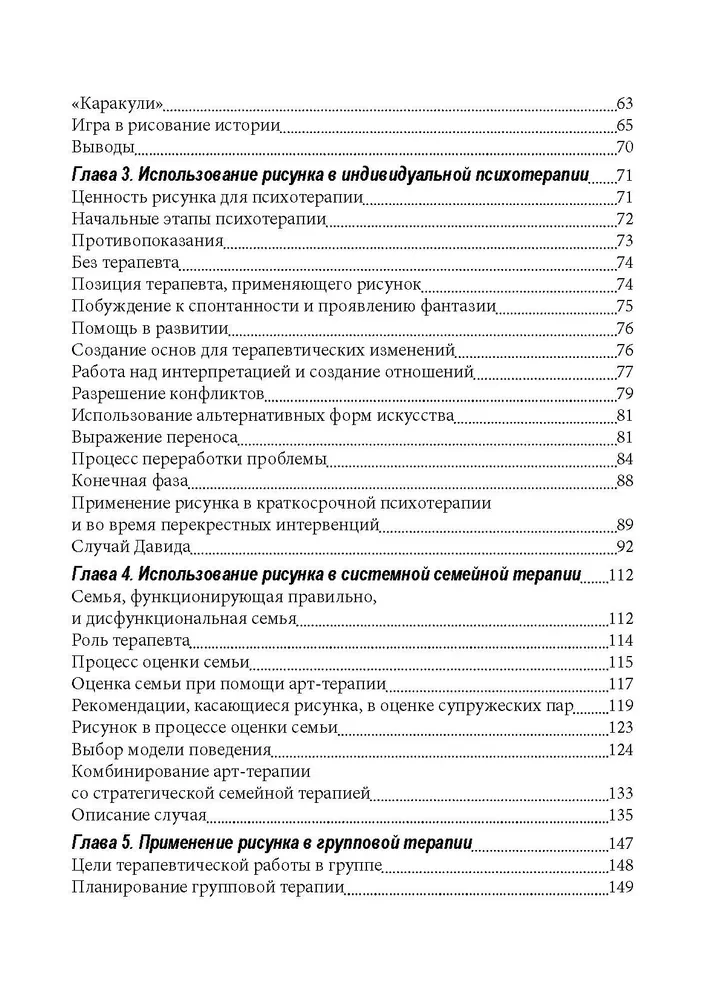 «Каракули» 63
Игра в рисование истории 65
Выводы 70
Глава 3. Использование рисунка в индивидуальной психотерапии 71
Ценность рисунка для психотерапии 71
Начальные этапы психотерапии 72
Противопоказания 73
Без терапевта 74
Позиция терапевта, применяющего рисунок 74
Побуждение к спонтанности и проявлению фантазии 75
Помощь в развитии 76
Создание основ для терапевтических изменений 76
Работа над интерпретацией и создание отношений 77
Разрешение конфликтов 79
Использование альтернативных форм искусства 81
Выражение переноса 81
Процесс переработки проблемы 84
Конечная фаза 88
Применение рисунка в краткосрочной психотерапии и во время перекрестных интервенций 89
Случай Давида 92
Глава 4. Использование рисунка в системной семейной терапии 112
Семья, функционирующая правильно, и дисфункциональная семья 112
Роль терапевта 114
Процесс оценки семьи 115
Оценка семьи при помощи арт-терапии 117
Рекомендации, касающиеся рисунка, в оценке супружеских пар 119
Рисунок в процессе оценки семьи 123
Выбор модели поведения 124
Комбинирование арт-терапии со стратегической семейной терапией 133
Описание случая 135
Глава 5. Применение рисунка в групповой терапии 147
Цели терапевтической работы в группе 148
Планирование групповой терапии 149